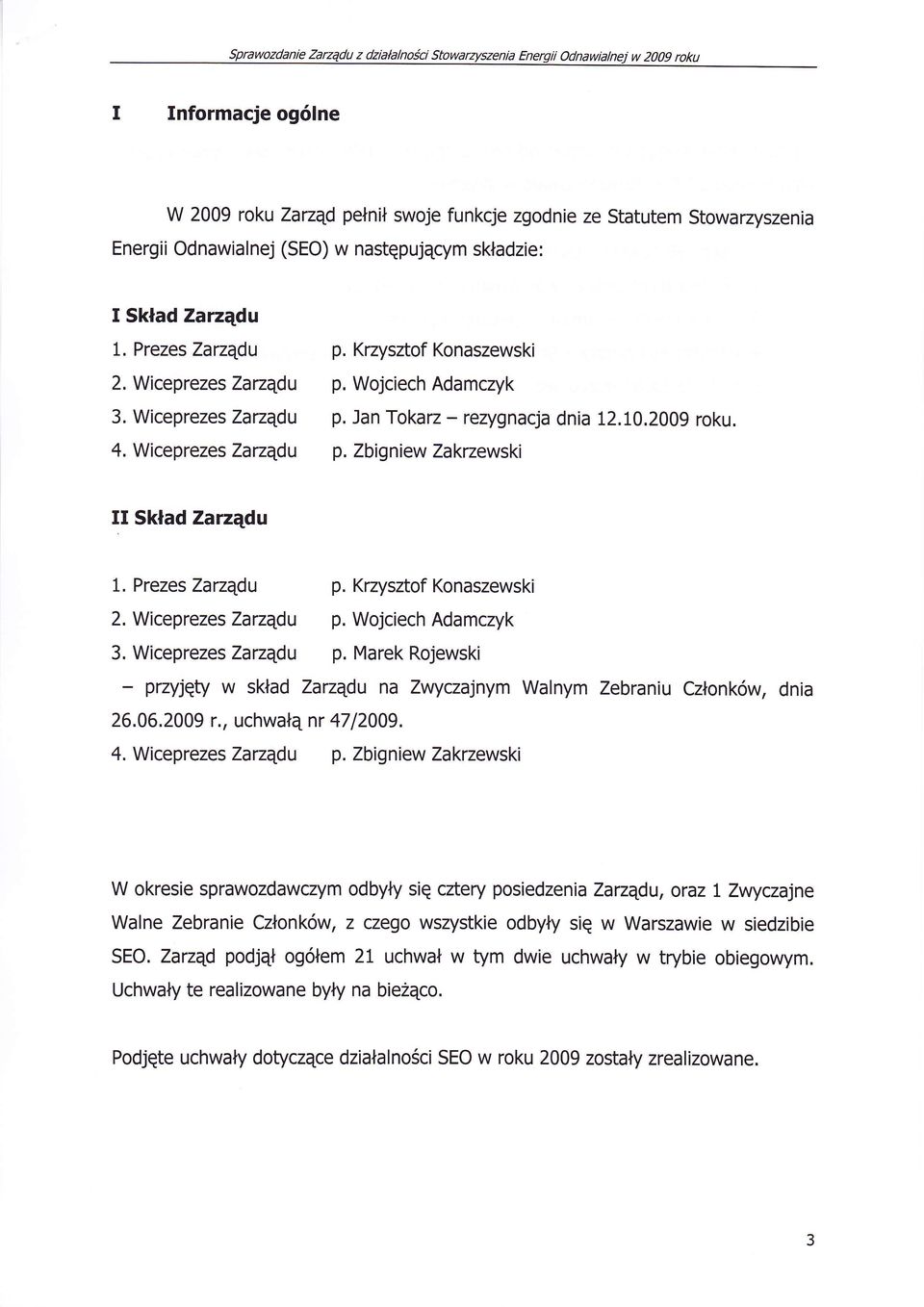 Sprawozdanie Zarządu z działalności Stowarzyszenia Energii Odnawialnej w 2009 roku

I Informacje ogólne

W 2009 roku Zarząd pełnił swoje funkcje zgodnie ze Statutem Stowarzyszenia Energii Odnawialnej (SEO) w następującym składzie:

I Skład Zarządu

1. Prezes Zarządu p. Krzysztof Konaszewski
2. Wiceprezes Zarządu p. Wojciech Adamczyk
3. Wiceprezes Zarządu p. Jan Tokarz – rezygnacja dnia 12.10.2009 roku.
4. Wiceprezes Zarządu p. Zbigniew Zakrzewski

II Skład Zarządu

1. Prezes Zarządu p. Krzysztof Konaszewski
2. Wiceprezes Zarządu p. Wojciech Adamczyk
3. Wiceprezes Zarządu p. Marek Rojewski
– przyjęty w skład Zarządu na Zwyczajnym Walnym Zebraniu Członków, dnia 26.06.2009 r., uchwałą nr 47/2009.
4. Wiceprezes Zarządu p. Zbigniew Zakrzewski

W okresie sprawozdawczym odbyły się cztery posiedzenia Zarządu, oraz 1 Zwyczajne Walne Zebranie Członków, z czego wszystkie odbyły się w Warszawie w siedzibie SEO. Zarząd podjął ogółem 21 uchwał w tym dwie uchwały w trybie obiegowym. Uchwały te realizowane były na bieżąco.

Podjęte uchwały dotyczące działalności SEO w roku 2009 zostały zrealizowane.

3